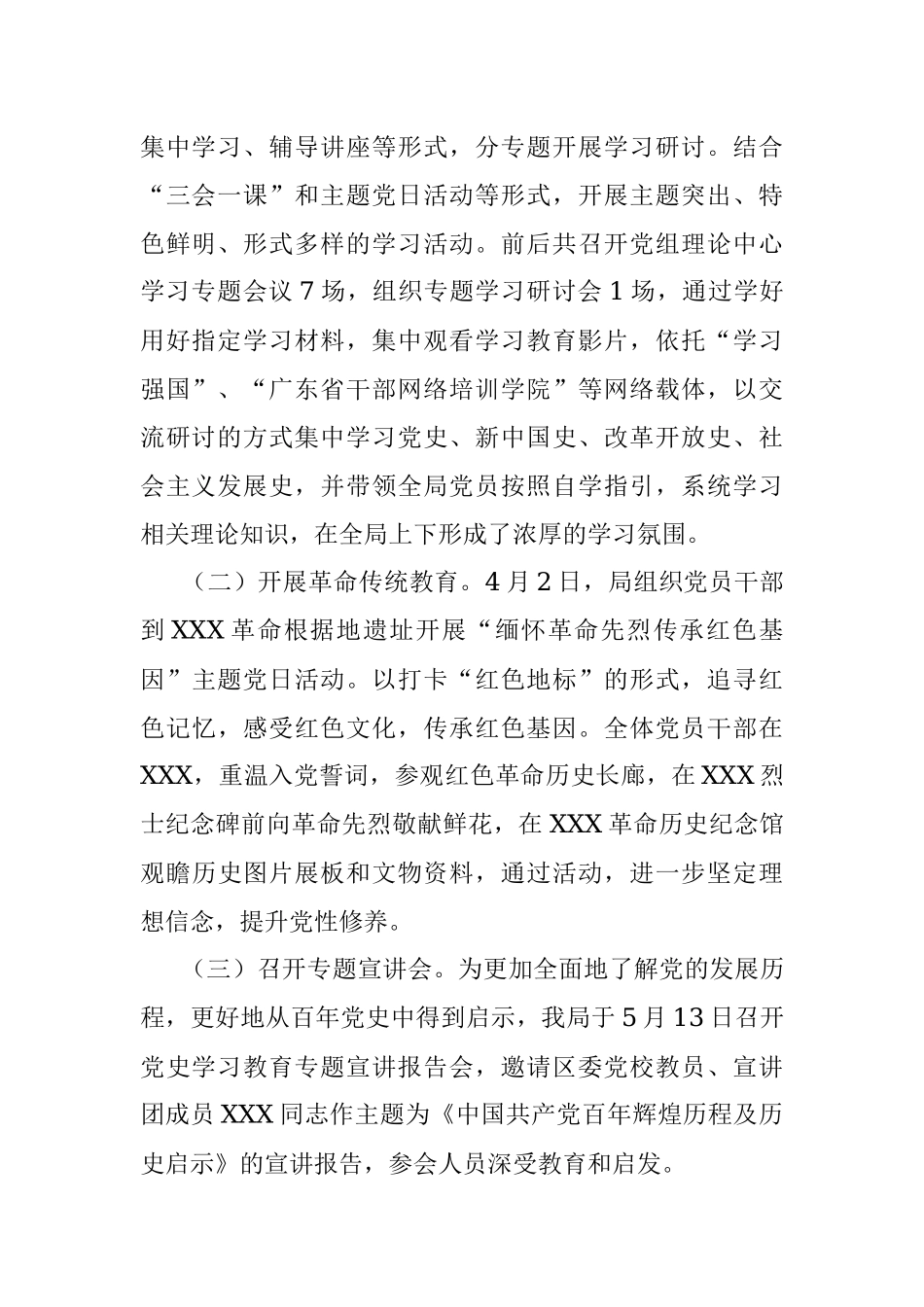 集中学习、辅导讲座等形式，分专题开展学习研讨。结合“三会一课”和主题党日活动等形式，开展主题突出、特色鲜明、形式多样的学习活动。前后共召开党组理论中心学习专题会议 7 场，组织专题学习研讨会 1 场，通过学好用好指定学习材料，集中观看学习教育影片，依托“学习强国”、“广东省干部网络培训学院”等网络载体，以交流研讨的方式集中学习党史、新中国史、改革开放史、社会主义发展史，并带领全局党员按照自学指引，系统学习相关理论知识，在全局上下形成了浓厚的学习氛围。

（二）开展革命传统教育。4 月 2 日，局组织党员干部到 XXX 革命根据地遗址开展“缅怀革命先烈传承红色基因”主题党日活动。以打卡“红色地标”的形式，追寻红色记忆，感受红色文化，传承红色基因。全体党员干部在 XXX，重温入党誓词，参观红色革命历史长廊，在 XXX 烈士纪念碑前向革命先烈敬献鲜花，在 XXX 革命历史纪念馆观瞻历史图片展板和文物资料，通过活动，进一步坚定理想信念，提升党性修养。

（三）召开专题宣讲会。为更加全面地了解党的发展历程，更好地从百年党史中得到启示，我局于 5 月 13 日召开党史学习教育专题宣讲报告会，邀请区委党校教员、宣讲团成员 XXX 同志作主题为《中国共产党百年辉煌历程及历史启示》的宣讲报告，参会人员深受教育和启发。